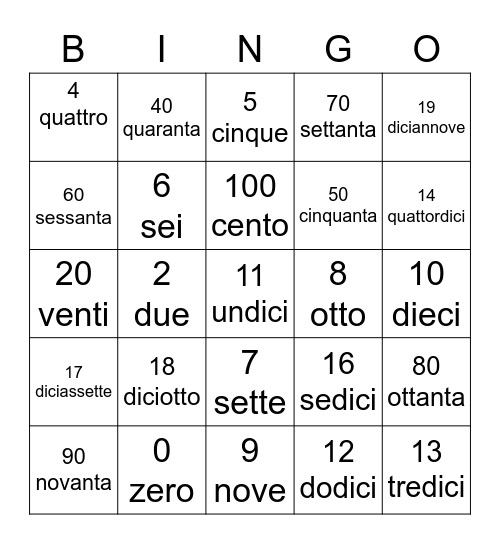 | B | I | N | G | O |
|---|---|---|---|---|
| 4 quattro | 40 quaranta | 5 cinque | 70 settanta | 19 diciannove |
| 60 sessanta | 6 sei | 100 cento | 50 cinquanta | 14 quattordici |
| 20 venti | 2 due | 11 undici | 8 otto | 10 dieci |
| 17 diciassette | 18 diciotto | 7 sette | 16 sedici | 80 ottanta |
| 90 novanta | 0 zero | 9 nove | 12 dodici | 13 tredici |